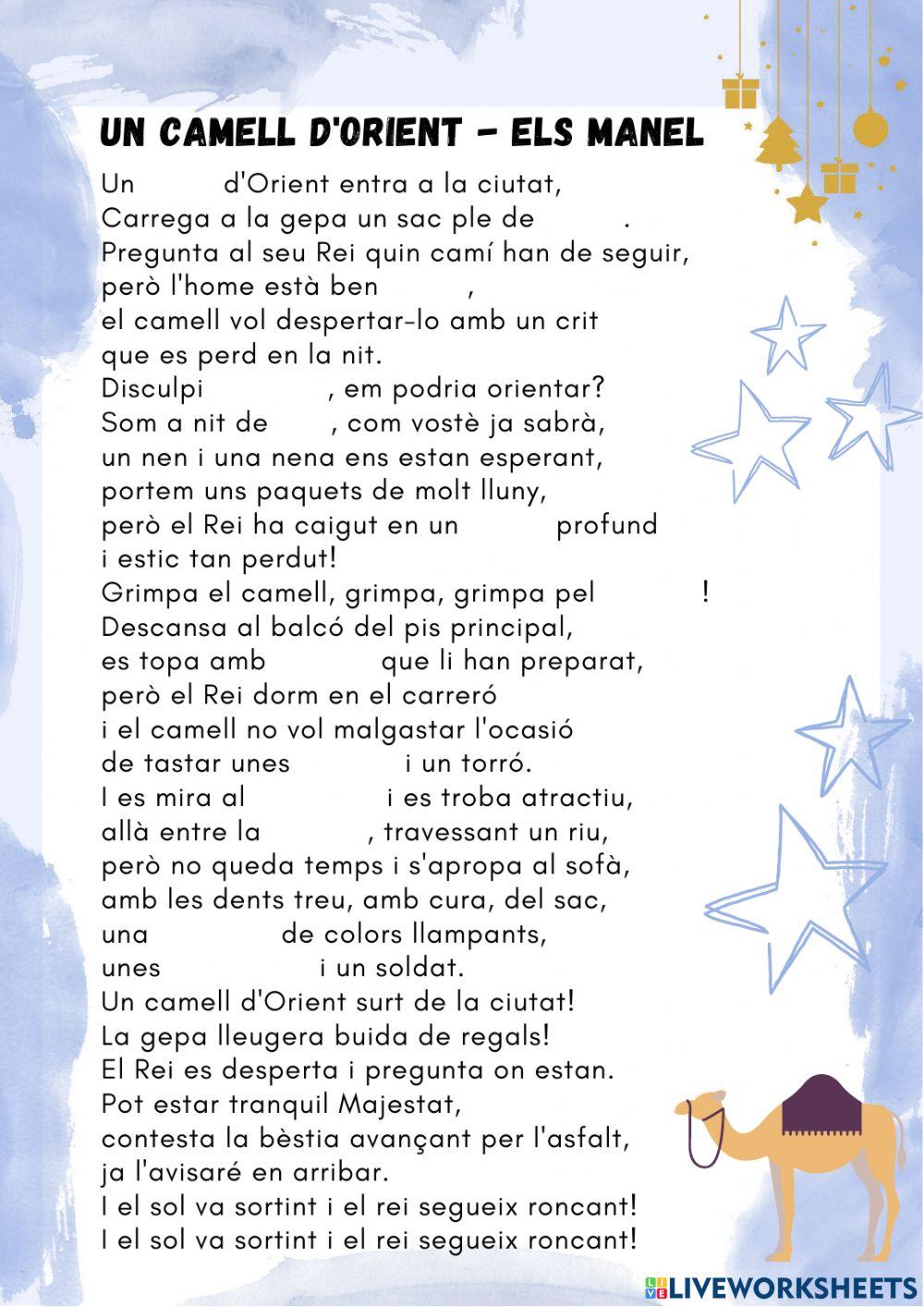 UN CAMELL D'ORIENT - ELS MANEL

Un          d'Orient entra a la ciutat,
Carrega a la gepa un sac ple de          .
Pregunta al seu Rei quin camí han de seguir,
però l'home està ben          ,
el camell vol despertar-lo amb un crit
que es perd en la nit.
Disculpi          , em podria orientar?
Som a nit de       , com vostè ja sabrà,
un nen i una nena ens estan esperant,
portem uns paquets de molt lluny,
però el Rei ha caigut en un          profund
i estic tan perdut!
Grimpa el camell, grimpa, grimpa pel          !
Descansa al balcó del pis principal,
es topa amb          que li han preparat,
però el Rei dorm en el carreró
i el camell no vol malgastar l'ocasió
de tastar unes          i un torró.
I es mira al          i es troba atractiu,
allà entre la          , travessant un riu,
però no queda temps i s'apropa al sofà,
amb les dents treu, amb cura, del sac,
una          de colors llampants,
unes          i un soldat.
Un camell d'Orient surt de la ciutat!
La gepa lleugera buida de regals!
El Rei es desperta i pregunta on estan.
Pot estar tranquil Majestat,
contesta la bèstia avançant per l'asfalt,
ja l'avisaré en arribar.
I el sol va sortint i el rei segueix roncant!
I el sol va sortint i el rei segueix roncant!

LIVEWORKSHEETS